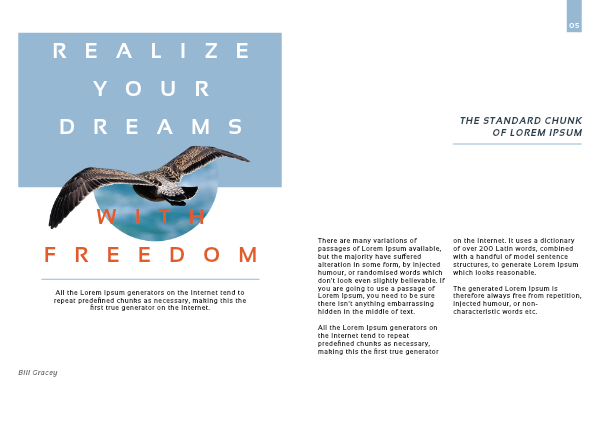 05

REALIZE

YOUR

DREAMS

WITH

FREEDOM

All the Lorem Ipsum generators on the Internet tend to repeat predefined chunks as necessary, making this the first true generator on the Internet.

Bill Gracey

THE STANDARD CHUNK OF LOREM IPSUM

There are many variations of passages of Lorem Ipsum available, but the majority have suffered alteration in some form, by injected humour, or randomised words which don't look even slightly believable. If you are going to use a passage of Lorem Ipsum, you need to be sure there isn't anything embarrassing hidden in the middle of text.

All the Lorem Ipsum generators on the Internet tend to repeat predefined chunks as necessary, making this the first true generator on the Internet. It uses a dictionary of over 200 Latin words, combined with a handful of model sentence structures, to generate Lorem Ipsum which looks reasonable.

The generated Lorem Ipsum is therefore always free from repetition, injected humour, or non-characteristic words etc.